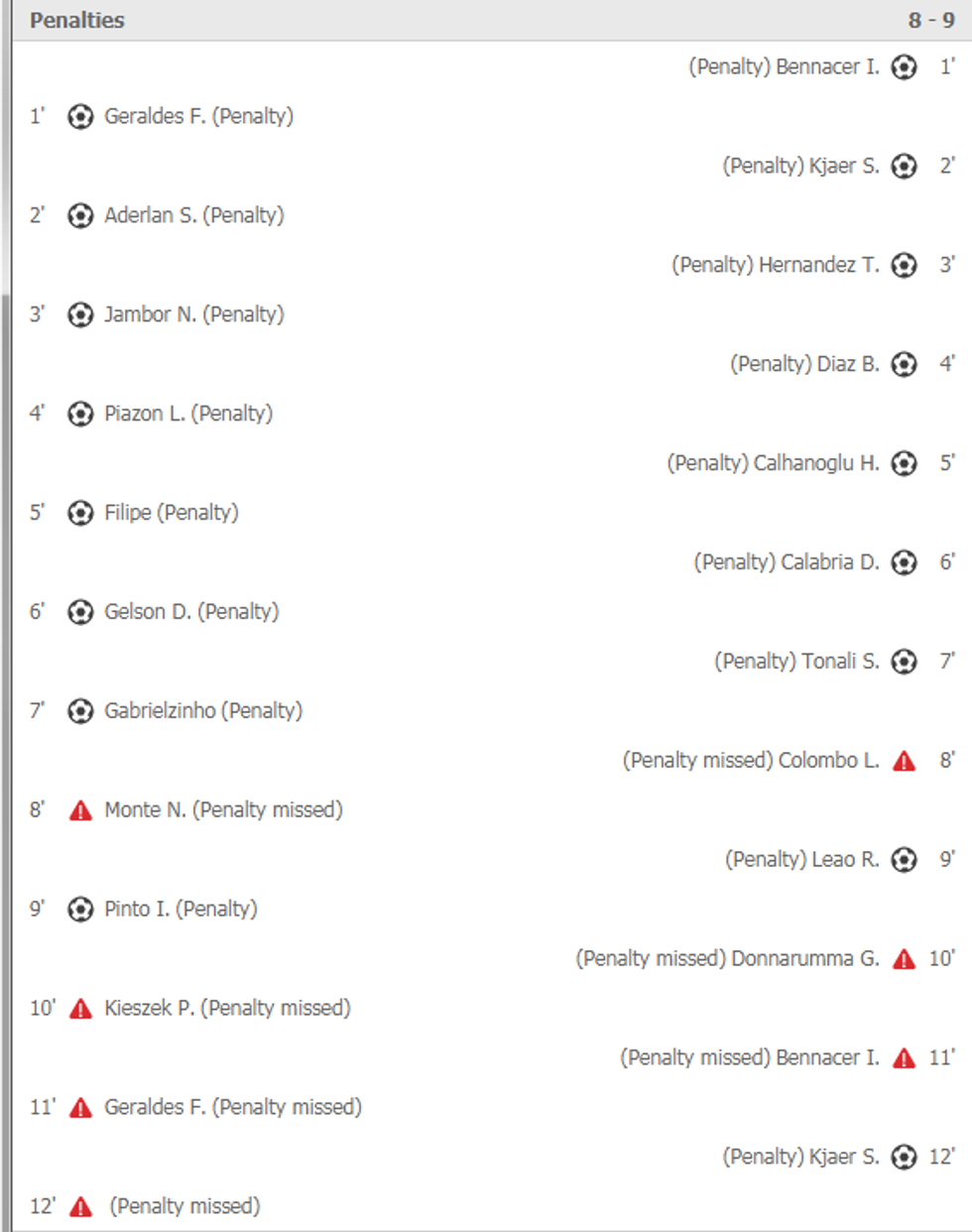 Penalties 8 - 9

(Penalty) Bennacer I. 1'

1' Geraldes F. (Penalty)

(Penalty) Kjaer S. 2'

2' Aderlan S. (Penalty)

(Penalty) Hernandez T. 3'

3' Jambor N. (Penalty)

(Penalty) Diaz B. 4'

4' Piazon L. (Penalty)

(Penalty) Calhanoglu H. 5'

5' Filipe (Penalty)

(Penalty) Calabria D. 6'

6' Gelson D. (Penalty)

(Penalty) Tonali S. 7'

7' Gabrielzinho (Penalty)

(Penalty missed) Colombo L. 8'

8' Monte N. (Penalty missed)

(Penalty) Leao R. 9'

9' Pinto I. (Penalty)

(Penalty missed) Donnarumma G. 10'

10' Kieszek P. (Penalty missed)

(Penalty missed) Bennacer I. 11'

11' Geraldes F. (Penalty missed)

(Penalty) Kjaer S. 12'

12' (Penalty missed)